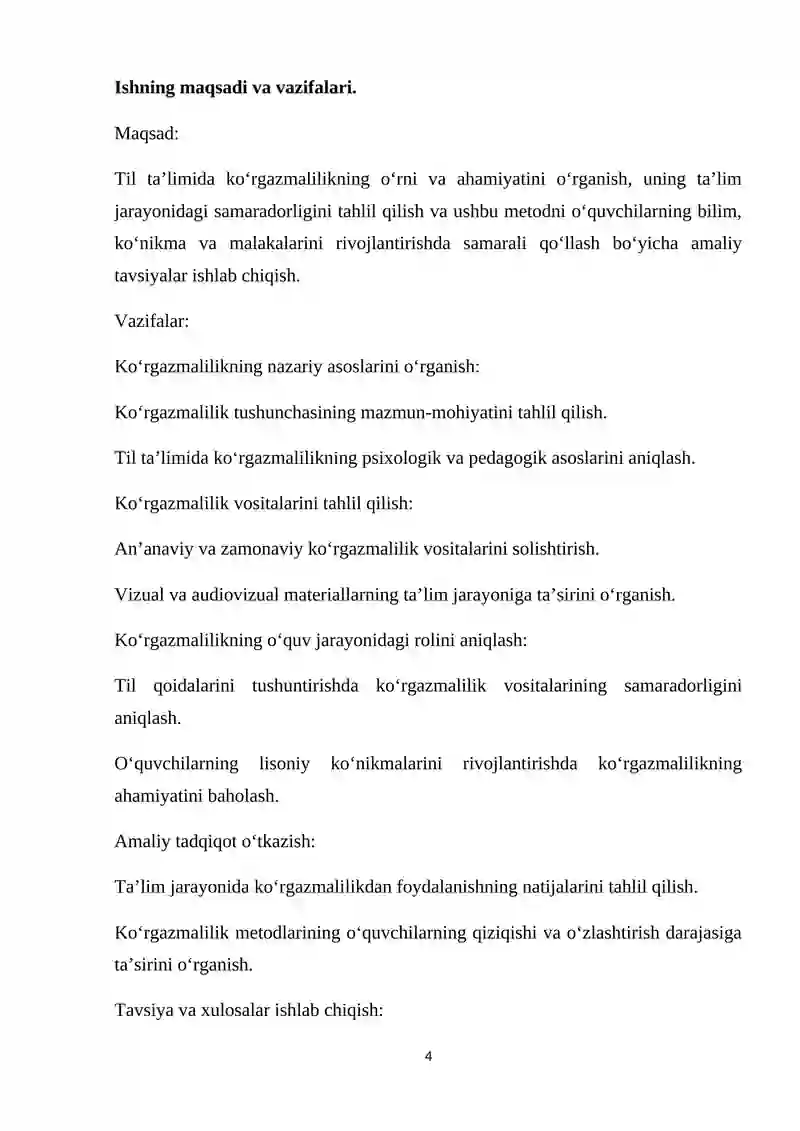 Ishning maqsadi va vazifalari.

Maqsad:

Til ta'limida ko'rgazmalilikning o'rni va ahamiyatini o'rganish, uning ta'lim jarayonidagi samaradorligini tahlil qilish va ushbu metodni o'quvchilarning bilim, ko'nikma va malakalarini rivojlantirishda samarali qo'llash bo'yicha amaliy tavsiyalar ishlab chiqish.

Vazifalar:

Ko'rgazmalilikning nazariy asoslarini o'rganish:

Ko'rgazmalilik tushunchasining mazmun-mohiyatini tahlil qilish.

Til ta'limida ko'rgazmalilikning psixologik va pedagogik asoslarini aniqlash.

Ko'rgazmalilik vositalarini tahlil qilish:

An'anaviy va zamonaviy ko'rgazmalilik vositalarini solishtirish.

Vizual va audiovizual materiallarning ta'lim jarayoniga ta'sirini o'rganish.

Ko'rgazmalilikning o'quv jarayonidagi rolini aniqlash:

Til qoidalarini tushuntirishda ko'rgazmalilik vositalarining samaradorligini aniqlash.

O'quvchilarning lisoniy ko'nikmalarini rivojlantirishda ko'rgazmalilikning ahamiyatini baholash.

Amaliy tadqiqot o'tkazish:

Ta'lim jarayonida ko'rgazmalilikdan foydalanishning natijalarini tahlil qilish.

Ko'rgazmalilik metodlarining o'quvchilarning qiziqishi va o'zlashtirish darajasiga ta'sirini o'rganish.

Tavsiya va xulosalar ishlab chiqish:

4